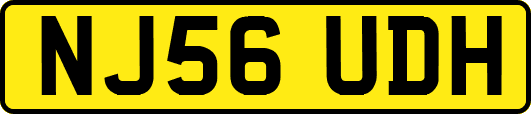 NJ56 UDH